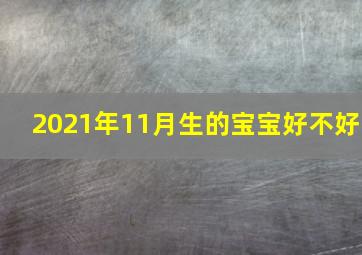 2021年11月生的宝宝好不好